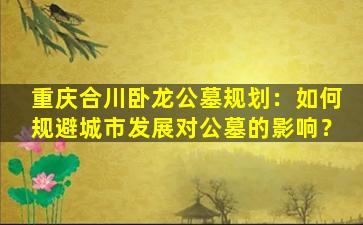 重庆合川卧龙公墓规划：如何规避城市发展对公墓的影响？